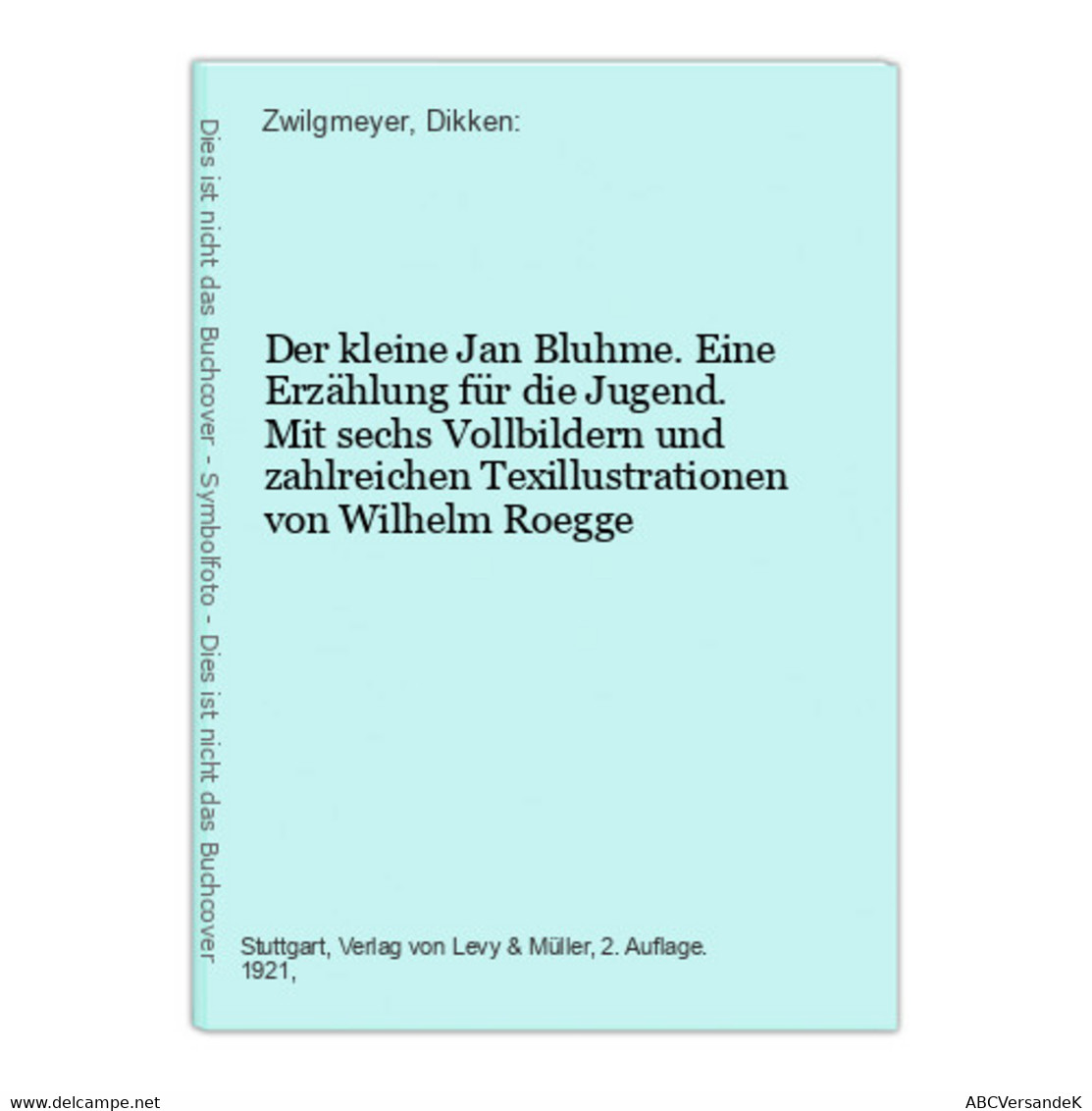 Dies ist nicht das Buchcover - Symbolfoto - Dies ist nicht das Buchcover

Zwilgmeyer, Dikken:

Der kleine Jan Bluhme. Eine Erzählung für die Jugend. Mit sechs Vollbildern und zahlreichen Texillustrationen von Wilhelm Roegge

Stuttgart, Verlag von Levy & Müller, 2. Auflage. 1921,

www.delcampe.net

ABCVersandeK